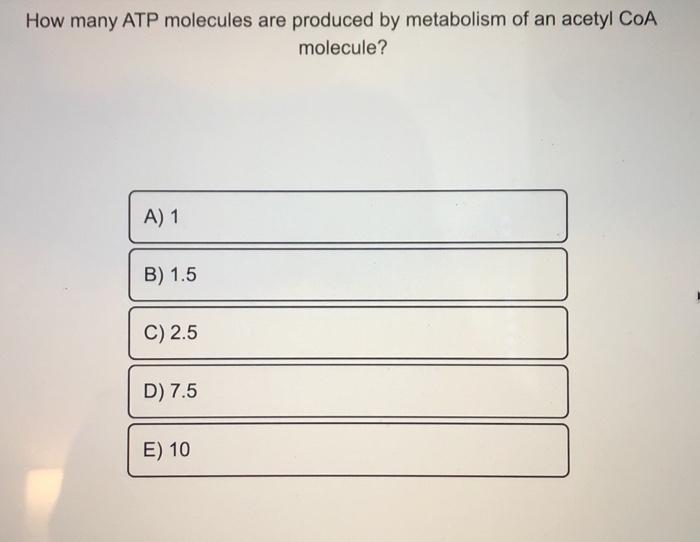 How many ATP molecules are produced by metabolism of an acetyl CoA molecule?

A) 1

B) 1.5

C) 2.5

D) 7.5

E) 10